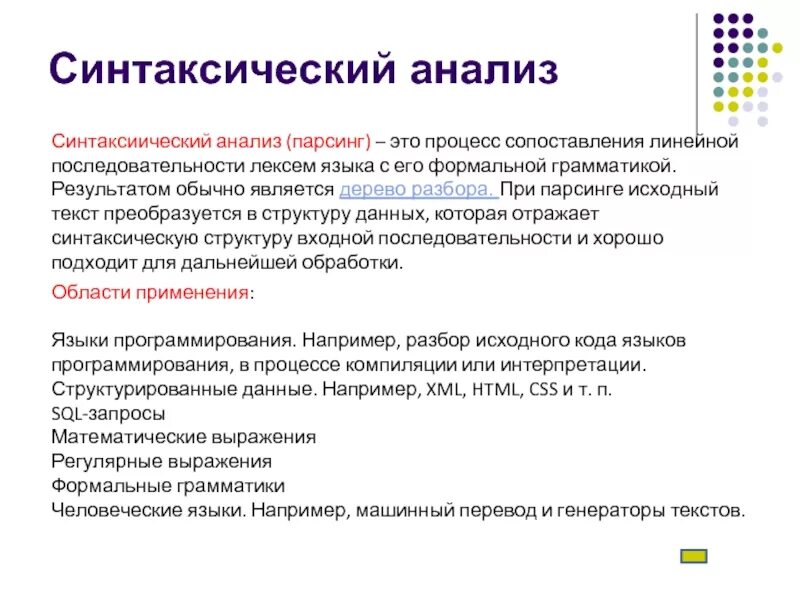 Синтаксический анализ

Синтаксиический анализ (парсинг) – это процесс сопоставления линейной последовательности лексем языка с его формальной грамматикой. Результатом обычно является дерево разбора. При парсинге исходный текст преобразуется в структуру данных, которая отражает синтаксическую структуру входной последовательности и хорошо подходит для дальнейшей обработки.

Области применения:

Языки программирования. Например, разбор исходного кода языков программирования, в процессе компиляции или интерпретации.
Структурированные данные. Например, XML, HTML, CSS и т. п.
SQL-запросы
Математические выражения
Регулярные выражения
Формальные грамматики
Человеческие языки. Например, машинный перевод и генераторы текстов.